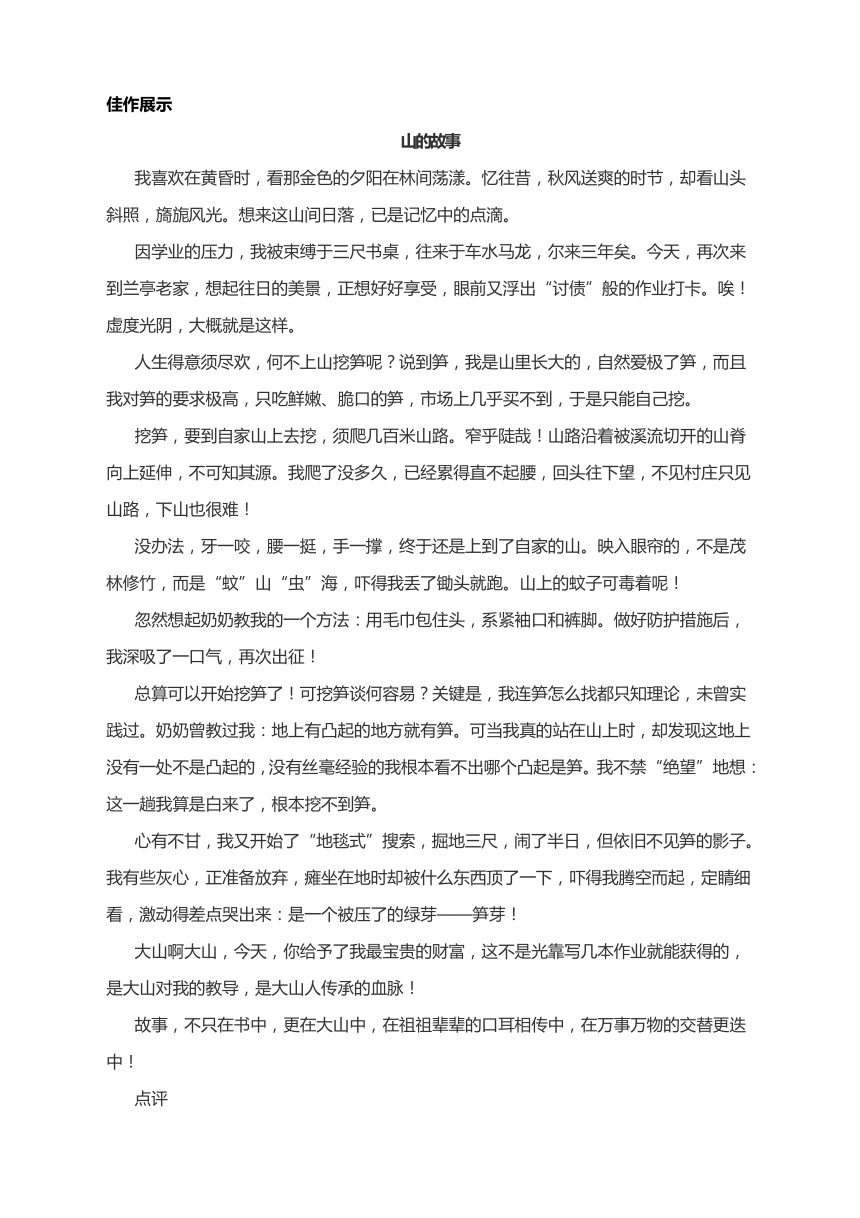 佳作展示

山的故事

我喜欢在黄昏时，看那金色的夕阳在林间荡漾。忆往昔，秋风送爽的时节，却看山头斜照，旖旎风光。想来这山间日落，已是记忆中的点滴。

因学业的压力，我被束缚于三尺书桌，往来于车水马龙，尔来三年矣。今天，再次来到兰亭老家，想起往日的美景，正想好好享受，眼前又浮出“讨债”般的作业打卡。唉！虚度光阴，大概就是这样。

人生得意须尽欢，何不上山挖笋呢？说到笋，我是山里长大的，自然爱极了笋，而且我对笋的要求极高，只吃鲜嫩、脆口的笋，市场上几乎买不到，于是只能自己挖。

挖笋，要到自家山上去挖，须爬几百米山路。窄乎陡哉！山路沿着被溪流切开的山脊向上延伸，不可知其源。我爬了没多久，已经累得直不起腰，回头往下望，不见村庄只见山路，下山也很难！

没办法，牙一咬，腰一挺，手一撑，终于还是上到了自家的山。映入眼帘的，不是茂林修竹，而是“蚊”山“虫”海，吓得我丢了锄头就跑。山上的蚊子可毒着呢！

忽然想起奶奶教我的一个方法：用毛巾包住头，系紧袖口和裤脚。做好防护措施后，我深吸了一口气，再次出征！

总算可以开始挖笋了！可挖笋谈何容易？关键是，我连笋怎么找都只知理论，未曾实践过。奶奶曾教过我：地上有凸起的地方就有笋。可当我真的站在山上时，却发现这地上没有一处不是凸起的，没有丝毫经验的我根本看不出哪个凸起是笋。我不禁“绝望”地想：这一趟我算是白来了，根本挖不到笋。

心有不甘，我又开始了“地毯式”搜索，掘地三尺，闹了半日，但依旧不见笋的影子。我有些灰心，正准备放弃，瘫坐在地时却被什么东西顶了一下，吓得我腾空而起，定睛细看，激动得差点哭出来：是一个被压了的绿芽——笋芽！

大山啊大山，今天，你给予了我最宝贵的财富，这不是光靠写几本作业就能获得的，是大山对我的教导，是大山人传承的血脉！

故事，不只在书中，更在大山中，在祖祖辈辈的口耳相传中，在万事万物的交替更迭中！

点评